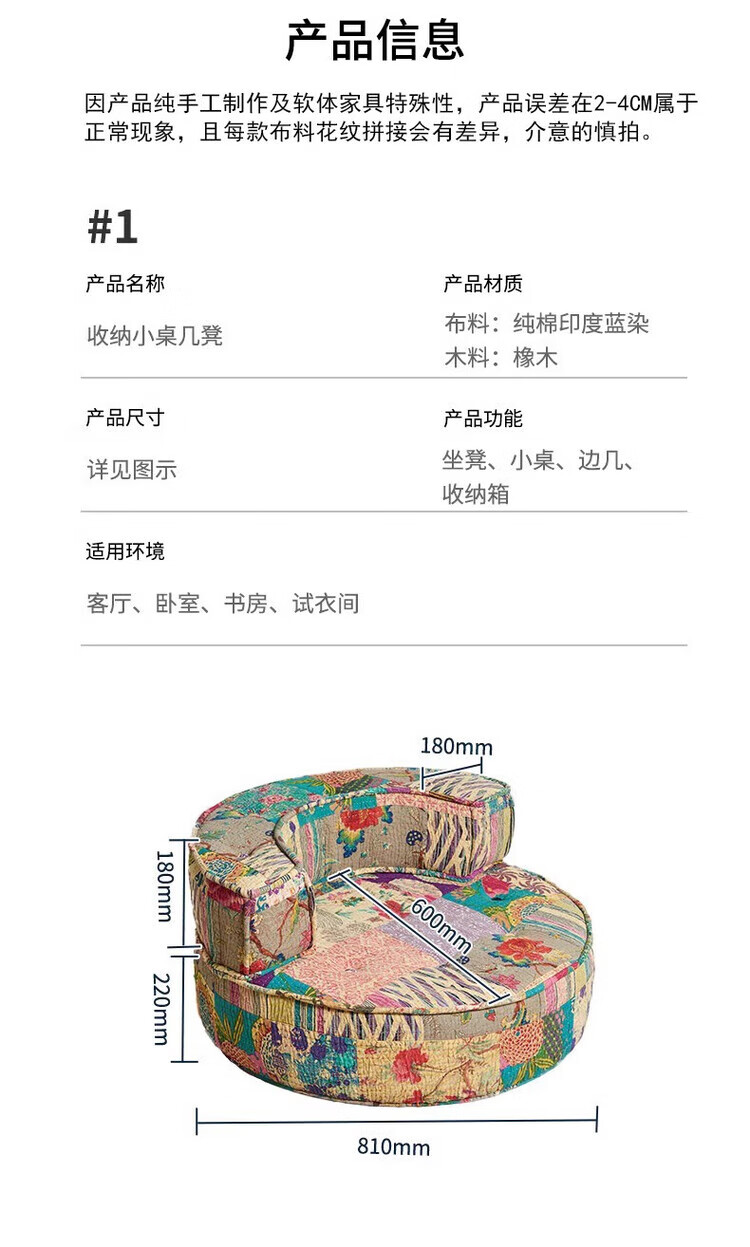 产品信息

因产品纯手工制作及软体家具特殊性，产品误差在2-4CM属于正常现象，且每款布料花纹拼接会有差异，介意的慎拍。

#1

产品名称

收纳小桌几凳

产品材质

布料：纯棉印度蓝染
木料：橡木

产品尺寸

详见图示

产品功能

坐凳、小桌、边几、收纳箱

适用环境

客厅、卧室、书房、试衣间

180mm

180mm

600mm

220mm

810mm